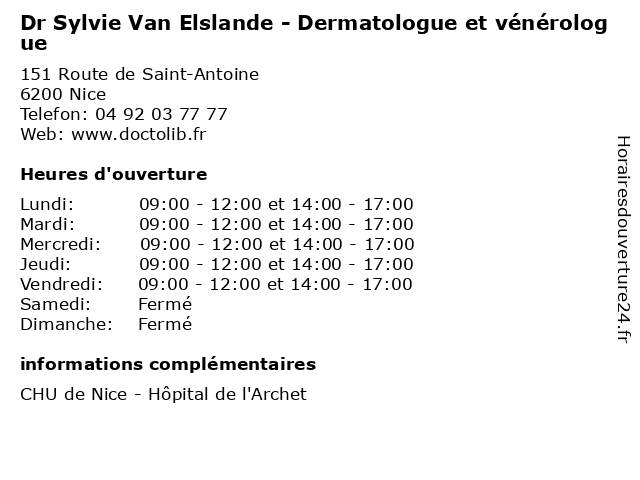 Dr Sylvie Van Elslande - Dermatologue et vénérologue

151 Route de Saint-Antoine
6200 Nice
Telefon: 04 92 03 77 77
Web: www.doctolib.fr

Heures d'ouverture

Lundi: 09:00 - 12:00 et 14:00 - 17:00
Mardi: 09:00 - 12:00 et 14:00 - 17:00
Mercredi: 09:00 - 12:00 et 14:00 - 17:00
Jeudi: 09:00 - 12:00 et 14:00 - 17:00
Vendredi: 09:00 - 12:00 et 14:00 - 17:00
Samedi: Fermé
Dimanche: Fermé

informations complémentaires

CHU de Nice - Hôpital de l'Archet

Horairesdouverture24.fr